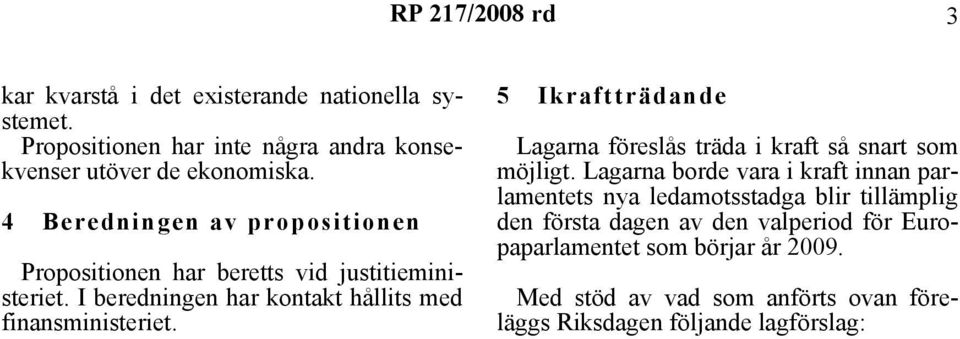 RP 217/2008 rd 3

kar kvarstå i det existerande nationella systemet.

Propositionen har inte några andra konsekvenser utöver de ekonomiska.

4 Beredningen av propositionen

Propositionen har beretts vid justitieministeriet. I beredningen har kontakt hållits med finansministeriet.

5 Ikraftträdande

Lagarna föreslås träda i kraft så snart som möjligt. Lagarna borde vara i kraft innan parlamentets nya ledamotsstadga blir tillämplig den första dagen av den valperiod för Europaparlamentet som börjar år 2009.

Med stöd av vad som anförts ovan föreläggs Riksdagen följande lagförslag: